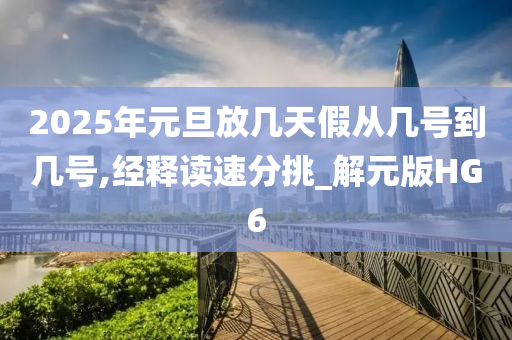 2025年元旦放几天假从几号到几号,经释读速分挑_解元版HG6